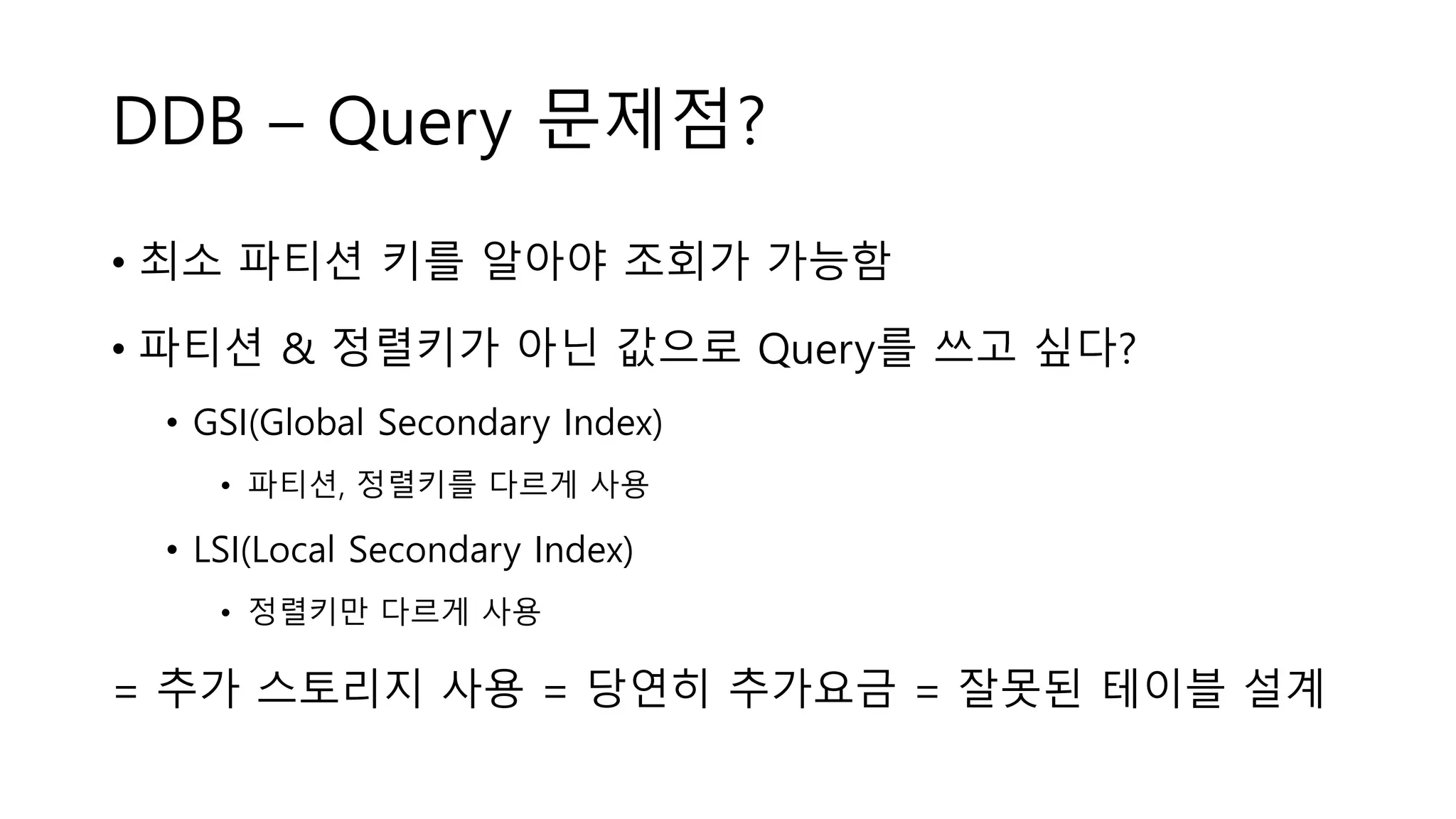 DDB – Query 문제점?

• 최소 파티션 키를 알아야 조회가 가능함

• 파티션 & 정렬키가 아닌 값으로 Query를 쓰고 싶다?

• GSI(Global Secondary Index)

• 파티션, 정렬키를 다르게 사용

• LSI(Local Secondary Index)

• 정렬키만 다르게 사용

= 추가 스토리지 사용 = 당연히 추가요금 = 잘못된 테이블 설계